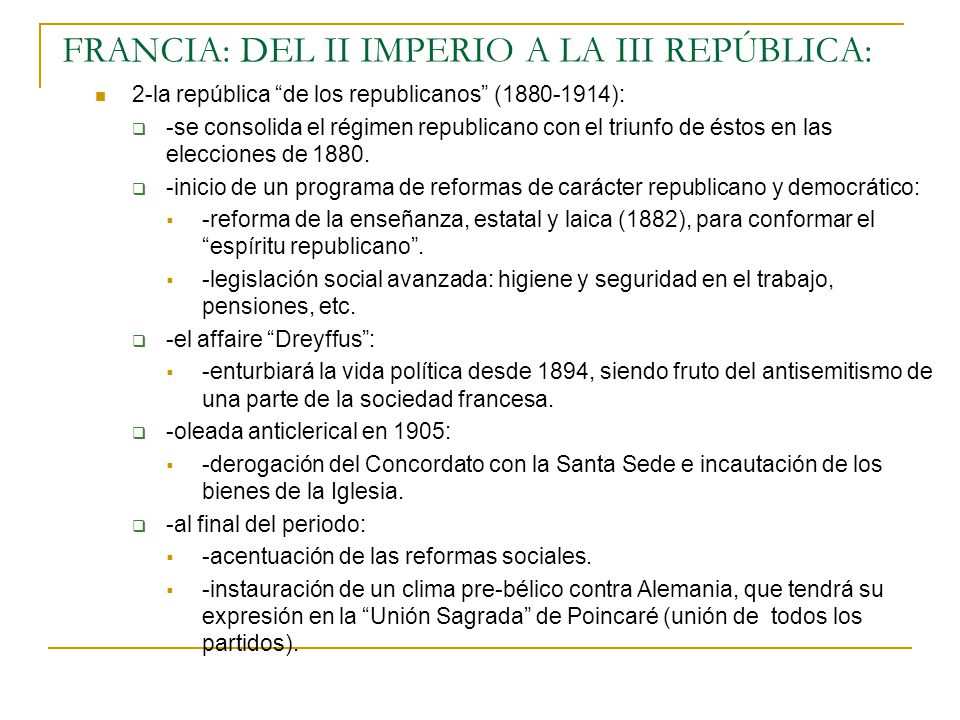 FRANCIA: DEL II IMPERIO A LA III REPÚBLICA:

2-la república “de los republicanos” (1880-1914):

-se consolida el régimen republicano con el triunfo de éstos en las elecciones de 1880.

-inicio de un programa de reformas de carácter republicano y democrático:

-reforma de la enseñanza, estatal y laica (1882), para conformar el “espíritu republicano”.

-legislación social avanzada: higiene y seguridad en el trabajo, pensiones, etc.

-el affaire “Dreyffus”:

-enturbiará la vida política desde 1894, siendo fruto del antisemitismo de una parte de la sociedad francesa.

-oleada anticlerical en 1905:

-derogación del Concordato con la Santa Sede e incautación de los bienes de la Iglesia.

-al final del periodo:

-acentuación de las reformas sociales.

-instauración de un clima pre-bélico contra Alemania, que tendrá su expresión en la “Unión Sagrada” de Poincaré (unión de todos los partidos).